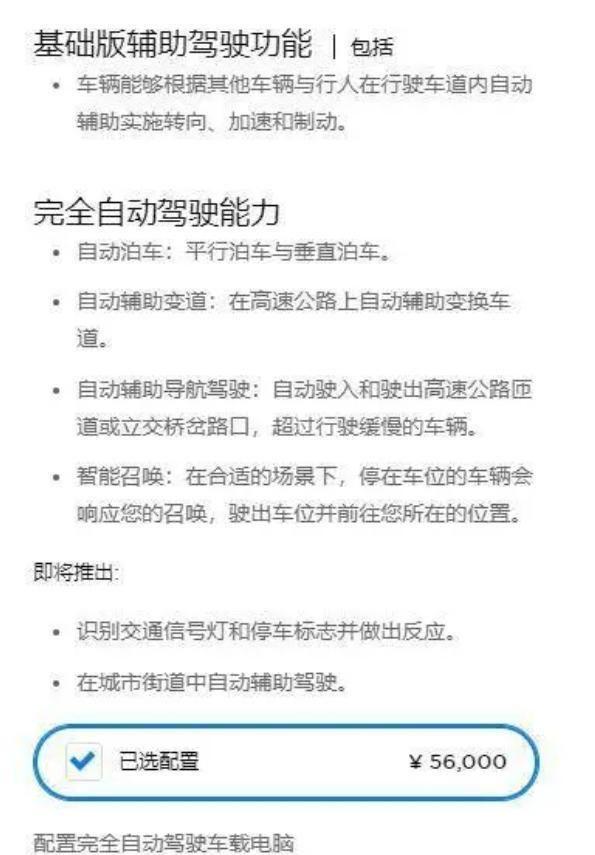 基础版辅助驾驶功能 | 包括

• 车辆能够根据其他车辆与行人在行驶车道内自动辅助实施转向、加速和制动。

完全自动驾驶能力

• 自动泊车：平行泊车与垂直泊车。

• 自动辅助变道：在高速公路上自动辅助变换车道。

• 自动辅助导航驾驶：自动驶入和驶出高速公路匝道或立交桥岔路口，超过行驶缓慢的车辆。

• 智能召唤：在合适的场景下，停在车位的车辆会响应您的召唤，驶出车位并前往您所在的位置。

即将推出:

• 识别交通信号灯和停车标志并做出反应。

• 在城市街道中自动辅助驾驶。

已选配置 ¥ 56,000

配置完全自动驾驶车载电脑